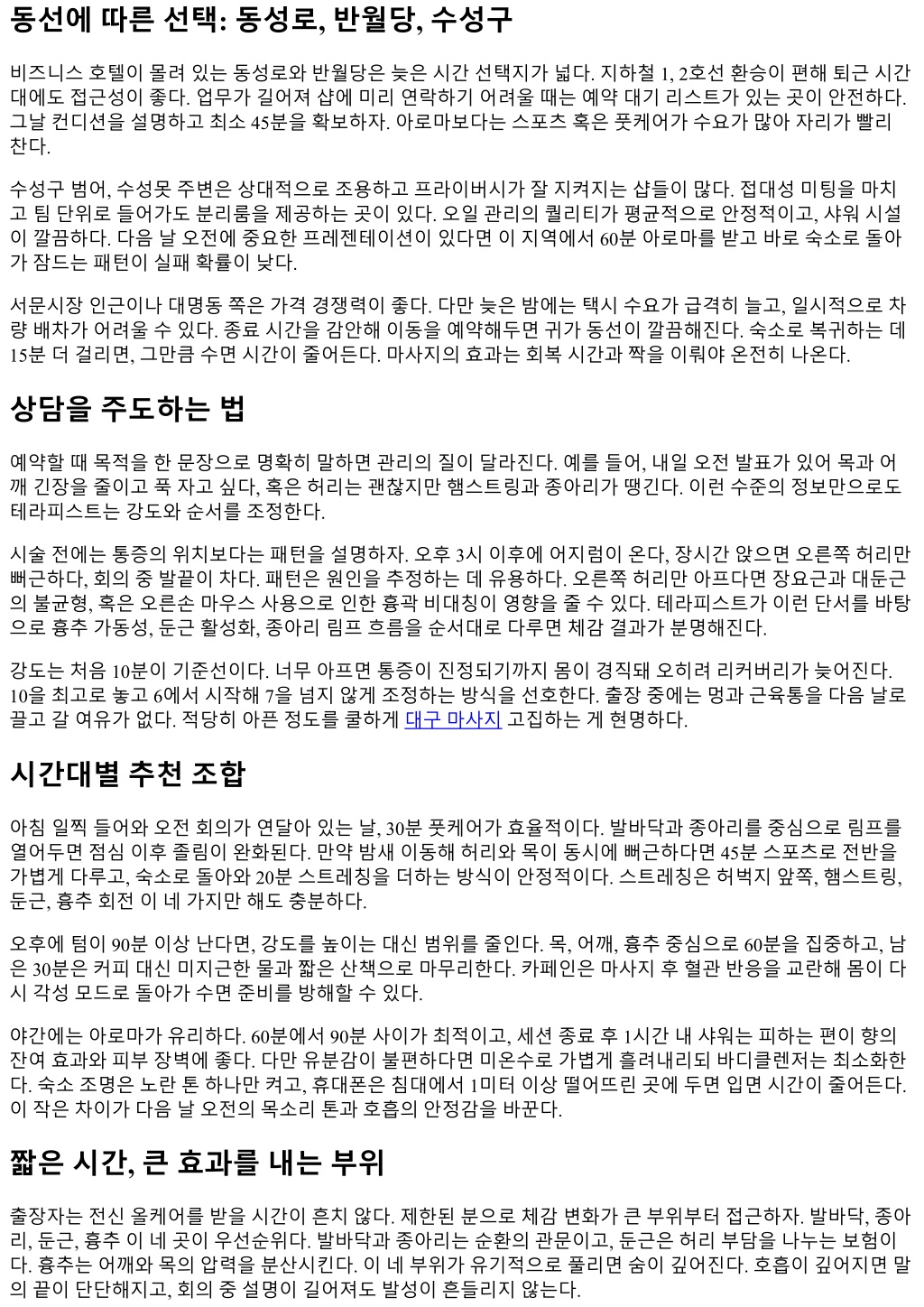 동선에 따른 선택: 동성로, 반월당, 수성구

비즈니스 호텔이 몰려 있는 동성로와 반월당은 늦은 시간 선택지가 넓다. 지하철 1, 2호선 환승이 편해 퇴근 시간대에도 접근성이 좋다. 업무가 길어져 샵에 미리 연락하기 어려울 때는 예약 대기 리스트가 있는 곳이 안전하다. 그날 컨디션을 설명하고 최소 45분을 확보하자. 아로마보다는 스포츠 혹은 풋케어가 수요가 많아 자리가 빨리 찬다.

수성구 범어, 수성못 주변은 상대적으로 조용하고 프라이버시가 잘 지켜지는 샵들이 많다. 접대성 미팅을 마치고 팀 단위로 들어가도 분리룸을 제공하는 곳이 있다. 오일 관리의 퀄리티가 평균적으로 안정적이고, 샤워 시설이 깔끔하다. 다음 날 오전에 중요한 프레젠테이션이 있다면 이 지역에서 60분 아로마를 받고 바로 숙소로 돌아가 잠드는 패턴이 실패 확률이 낮다.

서문시장 인근이나 대명동 쪽은 가격 경쟁력이 좋다. 다만 늦은 밤에는 택시 수요가 급격히 늘고, 일시적으로 차량 배차가 어려울 수 있다. 종료 시간을 감안해 이동을 예약해두면 귀가 동선이 깔끔해진다. 숙소로 복귀하는 데 15분 더 걸리면, 그만큼 수면 시간이 줄어든다. 마사지의 효과는 회복 시간과 짝을 이뤄야 온전히 나온다.

상담을 주도하는 법

예약할 때 목적을 한 문장으로 명확히 말하면 관리의 질이 달라진다. 예를 들어, 내일 오전 발표가 있어 목과 어깨 긴장을 줄이고 푹 자고 싶다, 혹은 허리는 괜찮지만 햄스트링과 종아리가 땡긴다. 이런 수준의 정보만으로도 테라피스트는 강도와 순서를 조정한다.

시술 전에는 통증의 위치보다는 패턴을 설명하자. 오후 3시 이후에 어지럼이 온다, 장시간 앉으면 오른쪽 허리만 뻐근하다, 회의 중 발끝이 차다. 패턴은 원인을 추정하는 데 유용하다. 오른쪽 허리만 아프다면 장요근과 대둔근의 불균형, 혹은 오른손 마우스 사용으로 인한 흉곽 비대칭이 영향을 줄 수 있다. 테라피스트가 이런 단서를 바탕으로 흉추 가동성, 둔근 활성화, 종아리 림프 흐름을 순서대로 다루면 체감 결과가 분명해진다.

강도는 처음 10분이 기준선이다. 너무 아프면 통증이 진정되기까지 몸이 경직돼 오히려 리커버리가 늦어진다. 10을 최고로 놓고 6에서 시작해 7을 넘지 않게 조정하는 방식을 선호한다. 출장 중에는 멍과 근육통을 다음 날로 끌고 갈 여유가 없다. 적당히 아픈 정도를 쿨하게 대구 마사지 고집하는 게 현명하다.

시간대별 추천 조합

아침 일찍 들어와 오전 회의가 연달아 있는 날, 30분 풋케어가 효율적이다. 발바닥과 종아리를 중심으로 림프를 열어두면 점심 이후 졸림이 완화된다. 만약 밤새 이동해 허리와 목이 동시에 뻐근하다면 45분 스포츠로 전반을 가볍게 다루고, 숙소로 돌아와 20분 스트레칭을 더하는 방식이 안정적이다. 스트레칭은 허벅지 앞쪽, 햄스트링, 둔근, 흉추 회전 이 네 가지만 해도 충분하다.

오후에 텀이 90분 이상 난다면, 강도를 높이는 대신 범위를 줄인다. 목, 어깨, 흉추 중심으로 60분을 집중하고, 남은 30분은 커피 대신 미지근한 물과 짧은 산책으로 마무리한다. 카페인은 마사지 후 혈관 반응을 교란해 몸이 다시 각성 모드로 돌아가 수면 준비를 방해할 수 있다.

야간에는 아로마가 유리하다. 60분에서 90분 사이가 최적이고, 세션 종료 후 1시간 내 샤워는 피하는 편이 향의 잔여 효과와 피부 장벽에 좋다. 다만 유분감이 불편하다면 미온수로 가볍게 흘려내리되 바디클렌저는 최소화한다. 숙소 조명은 노란 톤 하나만 켜고, 휴대폰은 침대에서 1미터 이상 떨어뜨린 곳에 두면 입면 시간이 줄어든다. 이 작은 차이가 다음 날 오전의 목소리 톤과 호흡의 안정감을 바꾼다.

짧은 시간, 큰 효과를 내는 부위

출장자는 전신 올케어를 받을 시간이 흔치 않다. 제한된 분으로 체감 변화가 큰 부위부터 접근하자. 발바닥, 종아리, 둔근, 흉추 이 네 곳이 우선순위다. 발바닥과 종아리는 순환의 관문이고, 둔근은 허리 부담을 나누는 보험이다. 흉추는 어깨와 목의 압력을 분산시킨다. 이 네 부위가 유기적으로 풀리면 숨이 깊어진다. 호흡이 깊어지면 말의 끝이 단단해지고, 회의 중 설명이 길어져도 발성이 흔들리지 않는다.